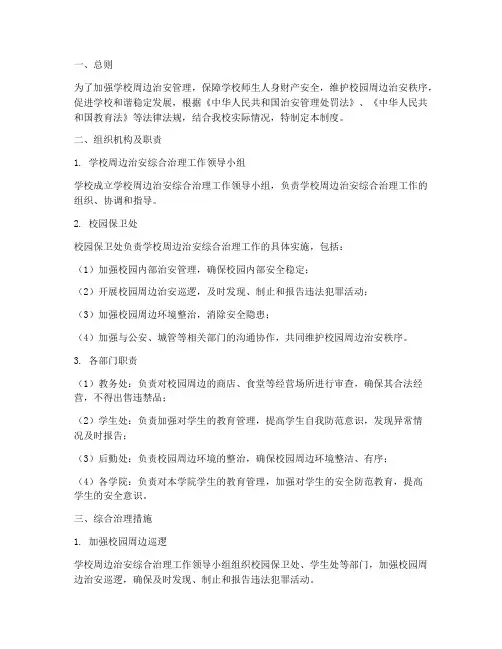 一、总则

为了加强学校周边治安管理，保障学校师生人身财产安全，维护校园周边治安秩序，促进学校和谐稳定发展，根据《中华人民共和国治安管理处罚法》、《中华人民共和国教育法》等法律法规，结合我校实际情况，特制定本制度。

二、组织机构及职责

1. 学校周边治安综合治理工作领导小组

学校成立学校周边治安综合治理工作领导小组，负责学校周边治安综合治理工作的组织、协调和指导。

2. 校园保卫处

校园保卫处负责学校周边治安综合治理工作的具体实施，包括：

（1）加强校园内部治安管理，确保校园内部安全稳定；

（2）开展校园周边治安巡逻，及时发现、制止和报告违法犯罪活动；

（3）加强校园周边环境整治，消除安全隐患；

（4）加强与公安、城管等相关部门的沟通协作，共同维护校园周边治安秩序。

3. 各部门职责

（1）教务处：负责对校园周边的商店、食堂等经营场所进行审查，确保其合法经营，不得出售违禁品；

（2）学生处：负责加强对学生的教育管理，提高学生自我防范意识，发现异常情况及时报告；

（3）后勤处：负责校园周边环境的整治，确保校园周边环境整洁、有序；

（4）各学院：负责对本学院学生的教育管理，加强对学生的安全防范教育，提高学生的安全意识。

三、综合治理措施

1. 加强校园周边巡逻

学校周边治安综合治理工作领导小组组织校园保卫处、学生处等部门，加强校园周边治安巡逻，确保及时发现、制止和报告违法犯罪活动。